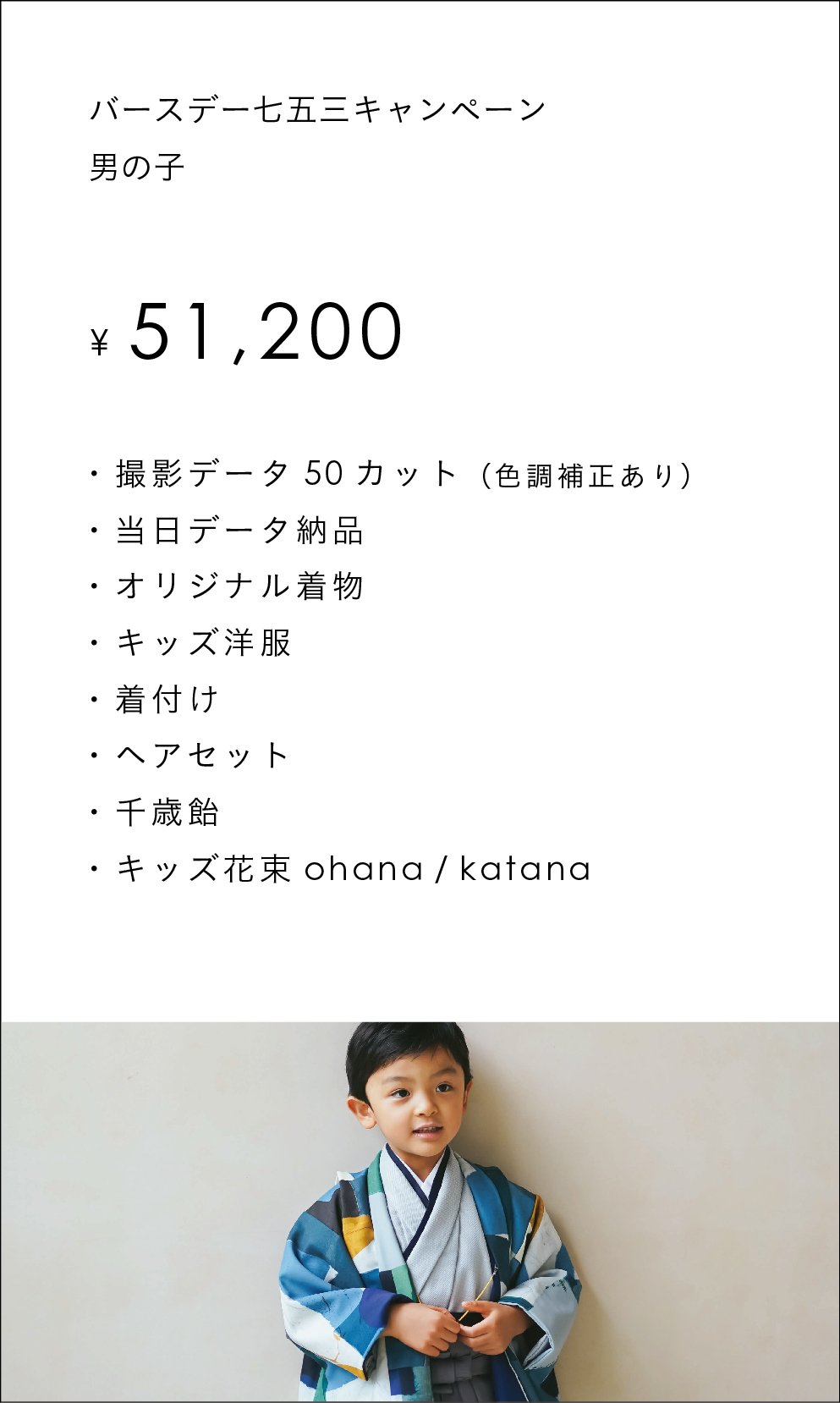 バースデー七五三キャンペーン
男の子

¥ 51,200

・撮影データ 50 カット（色調補正あり）
・当日データ納品
・オリジナル着物
・キッズ洋服
・着付け
・ヘアセット
・千歳飴
・キッズ花束 ohana / katana